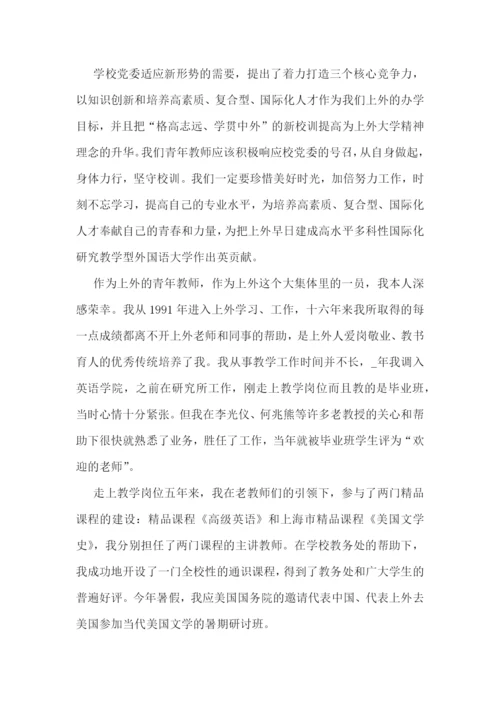 学校党委适应新形势的需要，提出了着力打造三个核心竞争力，以知识创新和培养高素质、复合型、国际化人才作为我们上外的办学目标，并且把“格高志远、学贯中外”的新校训提高为上外大学精神理念的升华。我们青年教师应该积极响应校党委的号召，从自身做起，身体力行，坚守校训。我们一定要珍惜美好时光，加倍努力工作，时刻不忘学习，提高自己的专业水平，为培养高素质、复合型、国际化人才奉献自己的青春和力量，为把上外早日建成高水平多科性国际化研究教学型外国语大学作出英贡献。

作为上外的青年教师，作为上外这个大集体里的一员，我本人深感荣幸。我从 1991 年进入上外学习、工作，十六年来我所取得的每一点成绩都离不开上外老师和同事的帮助，是上外人爱岗敬业、教书育人的优秀传统培养了我。我从事教学工作时间并不长，_年我调入英语学院，之前在研究所工作，刚走上教学岗位而且教的是毕业班，当时心情十分紧张。但我在李光仪、何兆熊等许多老教授的关心和帮助下很快就熟悉了业务，胜任了工作，当年就被毕业班学生评为“欢迎的老师”。

走上教学岗位五年来，我在老教师们的引领下，参与了两门精品课程的建设：精品课程《高级英语》和上海市精品课程《美国文学史》，我分别担任了两门课程的主讲教师。在学校教务处的帮助下，我成功地开设了一门全校性的通识课程，得到了教务处和广大学生的普遍好评。今年暑假，我应美国国务院的邀请代表中国、代表上外去美国参加当代美国文学的暑期研讨班。